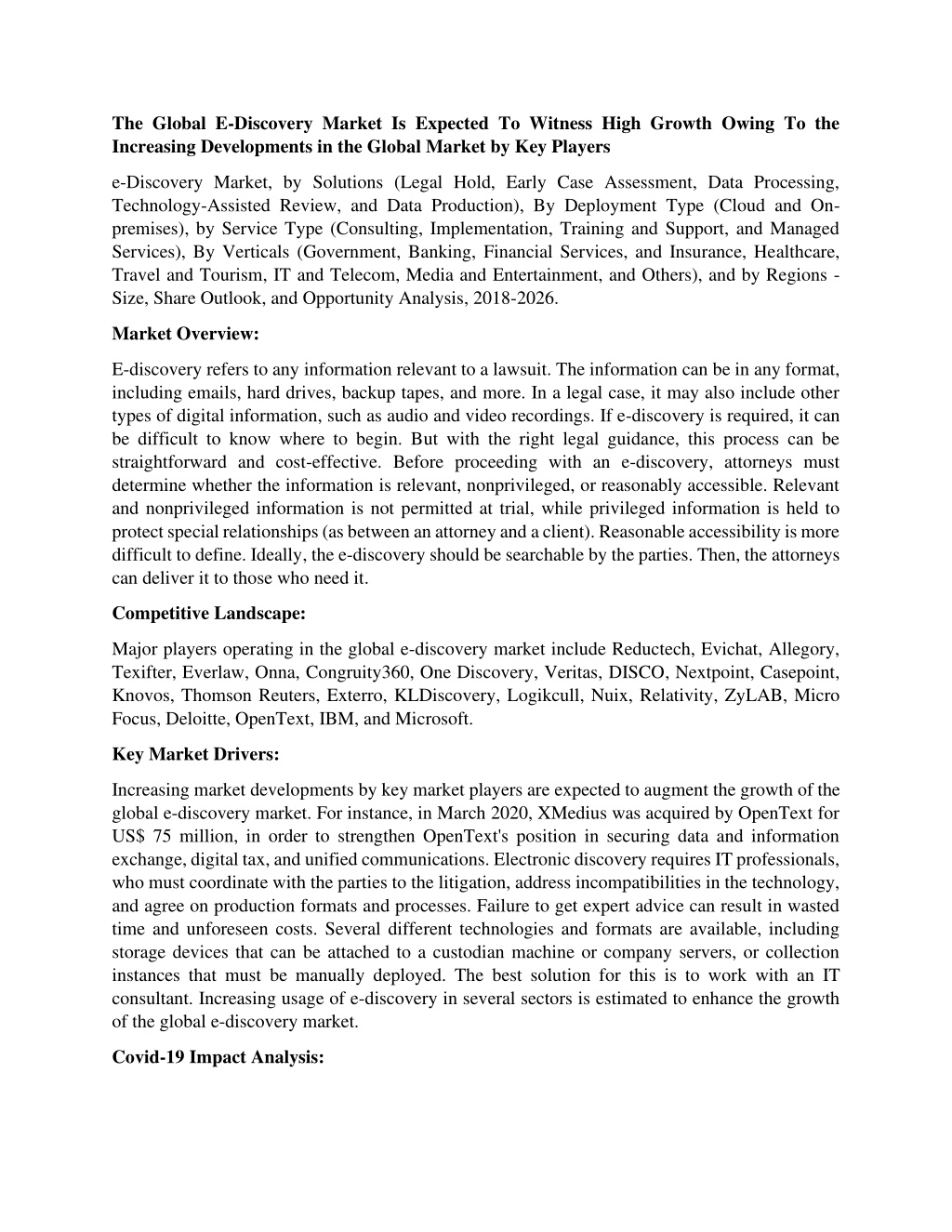 The Global E-Discovery Market Is Expected To Witness High Growth Owing To the Increasing Developments in the Global Market by Key Players

e-Discovery Market, by Solutions (Legal Hold, Early Case Assessment, Data Processing, Technology-Assisted Review, and Data Production), By Deployment Type (Cloud and On-premises), by Service Type (Consulting, Implementation, Training and Support, and Managed Services), By Verticals (Government, Banking, Financial Services, and Insurance, Healthcare, Travel and Tourism, IT and Telecom, Media and Entertainment, and Others), and by Regions - Size, Share Outlook, and Opportunity Analysis, 2018-2026.

Market Overview:

E-discovery refers to any information relevant to a lawsuit. The information can be in any format, including emails, hard drives, backup tapes, and more. In a legal case, it may also include other types of digital information, such as audio and video recordings. If e-discovery is required, it can be difficult to know where to begin. But with the right legal guidance, this process can be straightforward and cost-effective. Before proceeding with an e-discovery, attorneys must determine whether the information is relevant, nonprivileged, or reasonably accessible. Relevant and nonprivileged information is not permitted at trial, while privileged information is held to protect special relationships (as between an attorney and a client). Reasonable accessibility is more difficult to define. Ideally, the e-discovery should be searchable by the parties. Then, the attorneys can deliver it to those who need it.

Competitive Landscape:

Major players operating in the global e-discovery market include Reductech, Evichat, Allegory, Texifter, Everlaw, Onna, Congruity360, One Discovery, Veritas, DISCO, Nextpoint, Casepoint, Knovos, Thomson Reuters, Exterro, KLDiscovery, Logikcull, Nuix, Relativity, ZyLAB, Micro Focus, Deloitte, OpenText, IBM, and Microsoft.

Key Market Drivers:

Increasing market developments by key market players are expected to augment the growth of the global e-discovery market. For instance, in March 2020, XMedius was acquired by OpenText for US$ 75 million, in order to strengthen OpenText's position in securing data and information exchange, digital tax, and unified communications. Electronic discovery requires IT professionals, who must coordinate with the parties to the litigation, address incompatibilities in the technology, and agree on production formats and processes. Failure to get expert advice can result in wasted time and unforeseen costs. Several different technologies and formats are available, including storage devices that can be attached to a custodian machine or company servers, or collection instances that must be manually deployed. The best solution for this is to work with an IT consultant. Increasing usage of e-discovery in several sectors is estimated to enhance the growth of the global e-discovery market.

Covid-19 Impact Analysis: